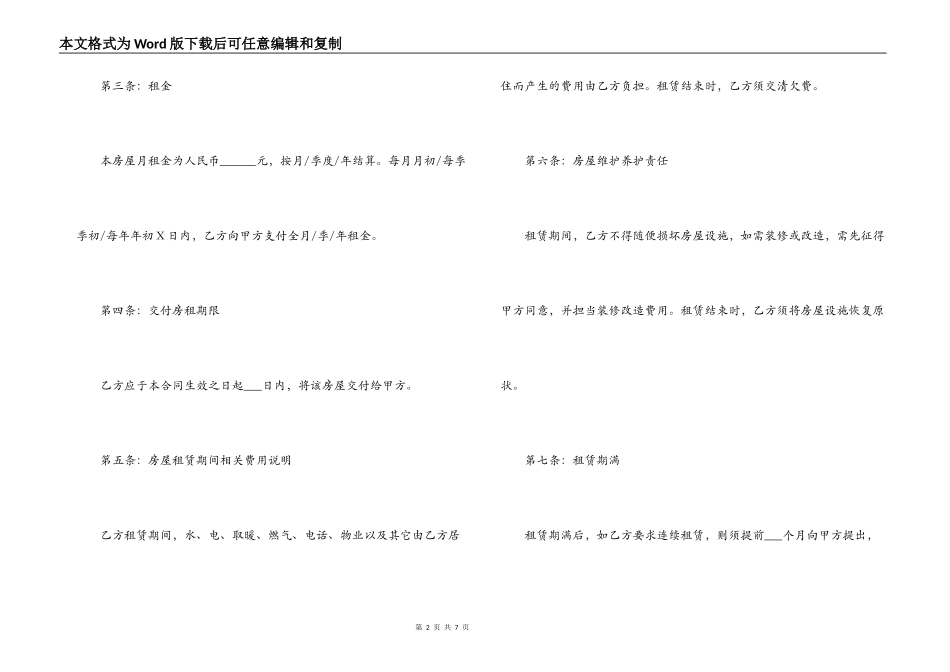 本文格式为Word版下载后可任意编辑和复制

第三条：租金

本房屋月租金为人民币______元，按月/季度/年结算。每月月初/每季季初/每年年初X日内，乙方向甲方支付全月/季/年租金。

第四条：交付房租期限

乙方应于本合同生效之日起___日内，将该房屋交付给甲方。

第五条：房屋租赁期间相关费用说明

乙方租赁期间，水、电、取暖、燃气、电话、物业以及其它由乙方居住而产生的费用由乙方负担。租赁结束时，乙方须交清欠费。

第六条：房屋维护养护责任

租赁期间，乙方不得随便损坏房屋设施，如需装修或改造，需先征得甲方同意，并担当装修改造费用。租赁结束时，乙方须将房屋设施恢复原状。

第七条：租赁期满

租赁期满后，如乙方要求连续租赁，则须提前___个月向甲方提出，

第 2 页 共 7 页